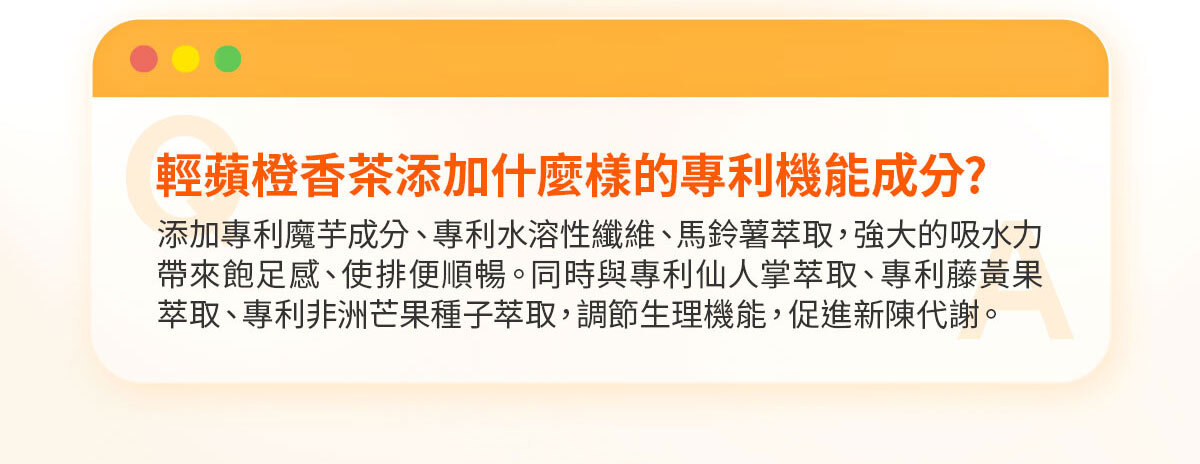 Q

輕蘋橙香茶添加什麼樣的專利機能成分?

添加專利魔芋成分、專利水溶性纖維、馬鈴薯萃取，強大的吸水力帶來飽足感、使排便順暢。同時與專利仙人掌萃取、專利藤黃果萃取、專利非洲芒果種子萃取，調節生理機能，促進新陳代謝。

A